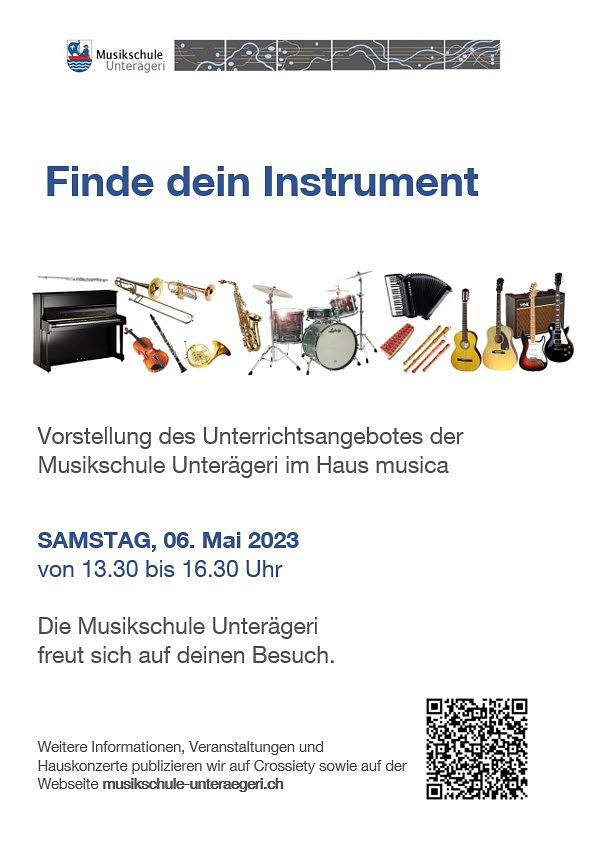 Musikschule
Unterägeri

Finde dein Instrument

Vorstellung des Unterrichtsangebotes der Musikschule Unterägeri im Haus musica

SAMSTAG, 06. Mai 2023
von 13.30 bis 16.30 Uhr

Die Musikschule Unterägeri
freut sich auf deinen Besuch.

Weitere Informationen, Veranstaltungen und Hauskonzerte publizieren wir auf Crossiety sowie auf der Webseite musikschule-unteraegeri.ch